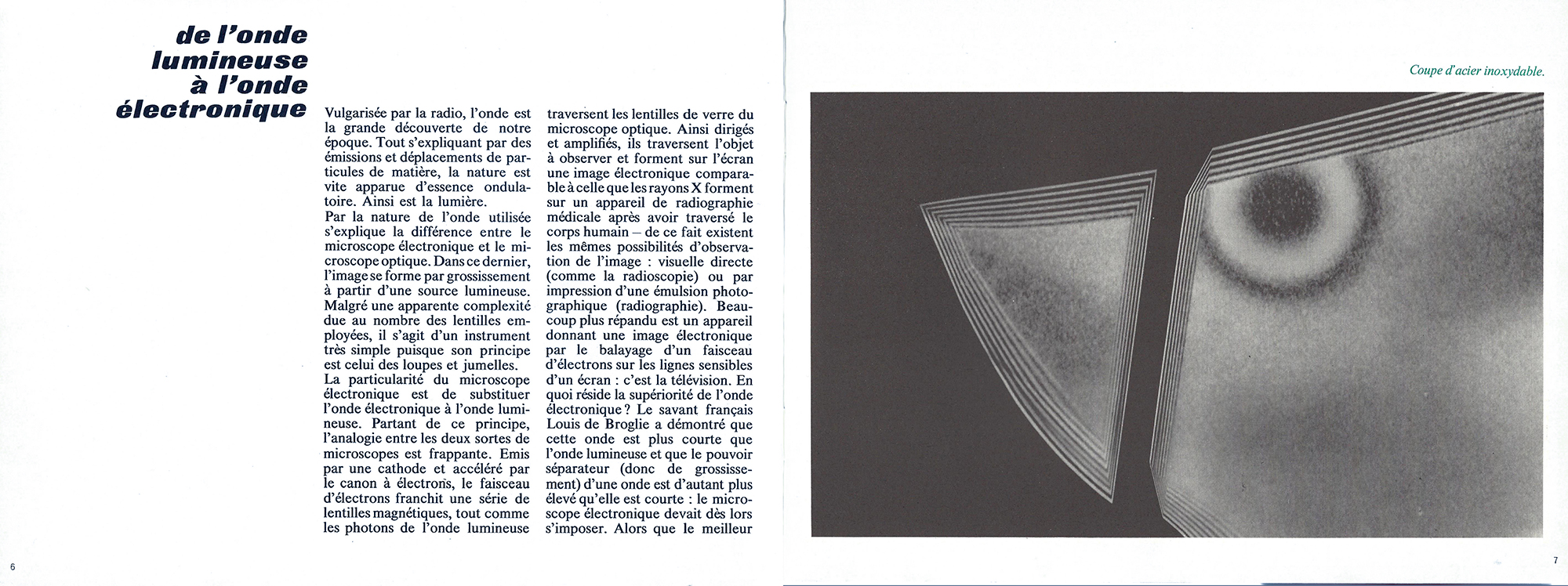 de l'onde lumineuse à l'onde électronique

Vulgarisée par la radio, l'onde est la grande découverte de notre époque. Tout s'expliquant par des émissions et déplacements de particules de matière, la nature est vite apparue d'essence ondulatoire. Ainsi est la lumière.
Par la nature de l'onde utilisée s'explique la différence entre le microscope électronique et le microscope optique. Dans ce dernier, l'image se forme par grossissement à partir d'une source lumineuse. Malgré une apparente complexité due au nombre des lentilles employées, il s'agit d'un instrument très simple puisque son principe est celui des loupes et jumelles.
La particularité du microscope électronique est de substituer l'onde électronique à l'onde lumineuse. Partant de ce principe, l'analogie entre les deux sortes de microscopes est frappante. Emis par une cathode et accéléré par le canon à électrons, le faisceau d'électrons franchit une série de lentilles magnétiques, tout comme les photons de l'onde lumineuse traversent les lentilles de verre du microscope optique. Ainsi dirigés et amplifiés, ils traversent l'objet à observer et forment sur l'écran une image électronique comparable à celle que les rayons X forment sur un appareil de radiographie médicale après avoir traversé le corps humain – de ce fait existent les mêmes possibilités d'observation de l'image : visuelle directe (comme la radioscopie) ou par impression d'une émulsion photographique (radiographie). Beaucoup plus répandu est un appareil donnant une image électronique par le balayage d'un faisceau d'électrons sur les lignes sensibles d'un écran : c'est la télévision. En quoi réside la supériorité de l'onde électronique ? Le savant français Louis de Broglie a démontré que cette onde est plus courte que l'onde lumineuse et que le pouvoir séparateur (donc de grossissement) d'une onde est d'autant plus élevé qu'elle est courte : le microscope électronique devait dès lors s'imposer. Alors que le meilleur

6

Coupe d'acier inoxydable.

7